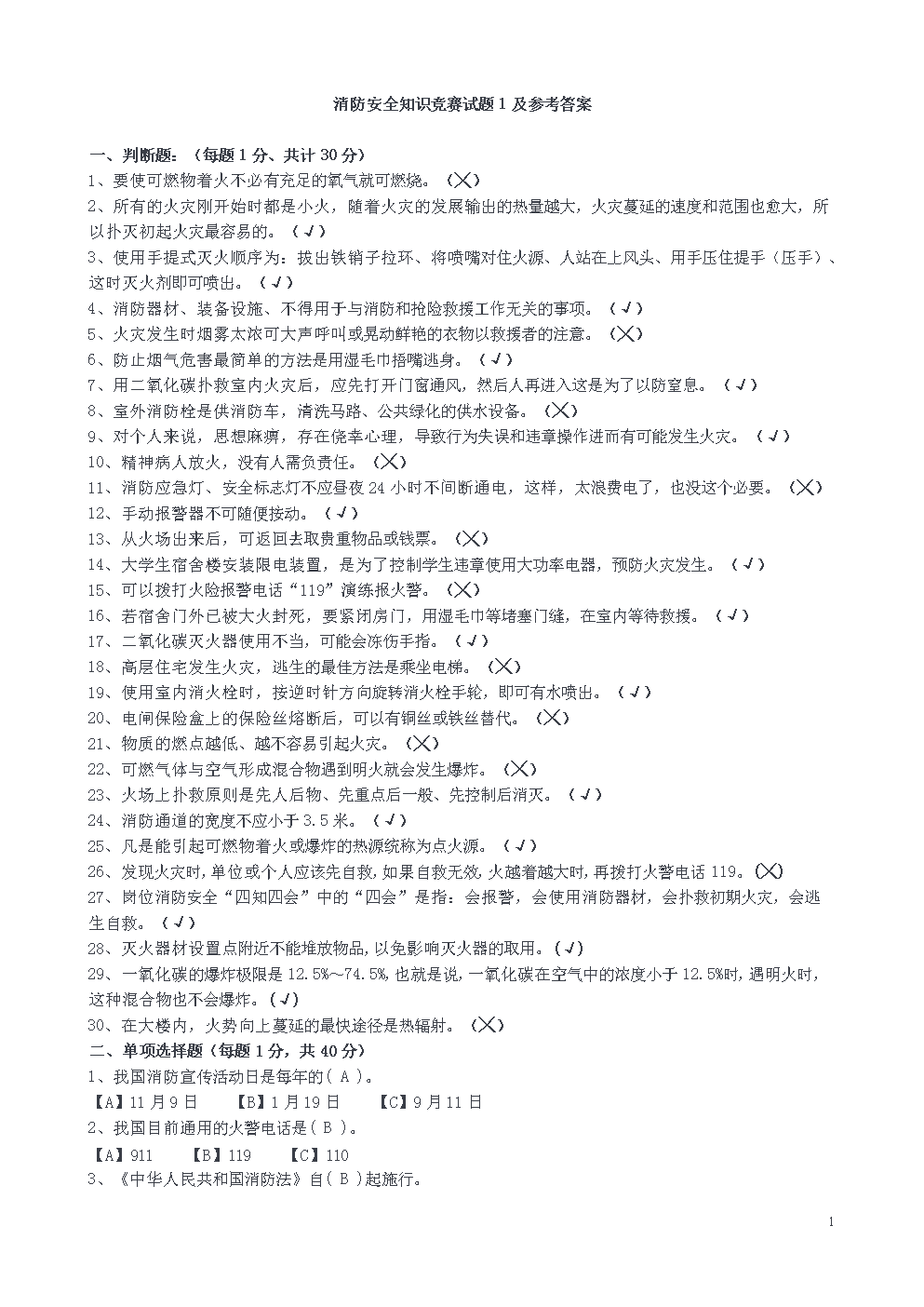 消防安全知识竞赛试题 1 及参考答案

一、判断题：（每题 1 分、共计 30 分）

1、要使可燃物着火不必有充足的氧气就可燃烧。（╳）

2、所有的火灾刚开始时都是小火，随着火灾的发展输出的热量越大，火灾蔓延的速度和范围也愈大，所以扑灭初起火灾最容易的。（√）

3、使用手提式灭火顺序为：拔出铁销子拉环、将喷嘴对住火源、人站在上风头、用手压住提手（压手）、这时灭火剂即可喷出。（√）

4、消防器材、装备设施、不得用于与消防和抢险救援工作无关的事项。（√）

5、火灾发生时烟雾太浓可大声呼叫或晃动鲜艳的衣物以救援者的注意。（╳）

6、防止烟气危害最简单的方法是用湿毛巾捂嘴逃身。（√）

7、用二氧化碳扑救室内火灾后，应先打开门窗通风，然后人再进入这是为了以防窒息。（√）

8、室外消防栓是供消防车，清洗马路、公共绿化的供水设备。（╳）

9、对个人来说，思想麻痹，存在侥幸心理，导致行为失误和违章操作进而有可能发生火灾。（√）

10、精神病人放火，没有人需负责任。（╳）

11、消防应急灯、安全标志灯不应昼夜 24 小时不间断通电，这样，太浪费电了，也没这个必要。（╳）

12、手动报警器不可随便按动。（√）

13、从火场出来后，可返回去取贵重物品或钱票。（╳）

14、大学生宿舍楼安装限电装置，是为了控制学生违章使用大功率电器，预防火灾发生。（√）

15、可以拨打火险报警电话“119”演练报火警。（╳）

16、若宿舍门外已被大火封死，要紧闭房门，用湿毛巾等堵塞门缝，在室内等待救援。（√）

17、二氧化碳灭火器使用不当，可能会冻伤手指。（√）

18、高层住宅发生火灾，逃生的最佳方法是乘坐电梯。（╳）

19、使用室内消火栓时，按逆时针方向旋转消火栓手轮，即可有水喷出。（√）

20、电闸保险盒上的保险丝熔断后，可以有铜丝或铁丝替代。（╳）

21、物质的燃点越低、越不容易引起火灾。（╳）

22、可燃气体与空气形成混合物遇到明火就会发生爆炸。（╳）

23、火场上扑救原则是先人后物、先重点后一般、先控制后消灭。（√）

24、消防通道的宽度不应小于 3.5 米。（√）

25、凡是能引起可燃物着火或爆炸的热源统称为点火源。（√）

26、发现火灾时,单位或个人应该先自救,如果自救无效,火越着越大时,再拨打火警电话 119。(╳)

27、岗位消防安全“四知四会”中的“四会”是指：会报警，会使用消防器材，会扑救初期火灾，会逃生自救。（√）

28、灭火器材设置点附近不能堆放物品,以免影响灭火器的取用。(√)

29、一氧化碳的爆炸极限是 12.5%～74.5%,也就是说,一氧化碳在空气中的浓度小于 12.5%时,遇明火时,这种混合物也不会爆炸。(√)

30、在大楼内，火势向上蔓延的最快途径是热辐射。（╳）

二、单项选择题（每题 1 分，共 40 分）

1、我国消防宣传活动日是每年的( A )。

【A】11 月 9 日　【B】1 月 19 日　【C】9 月 11 日

2、我国目前通用的火警电话是( B )。

【A】911　【B】119　【C】110

3、《中华人民共和国消防法》自( B )起施行。

1